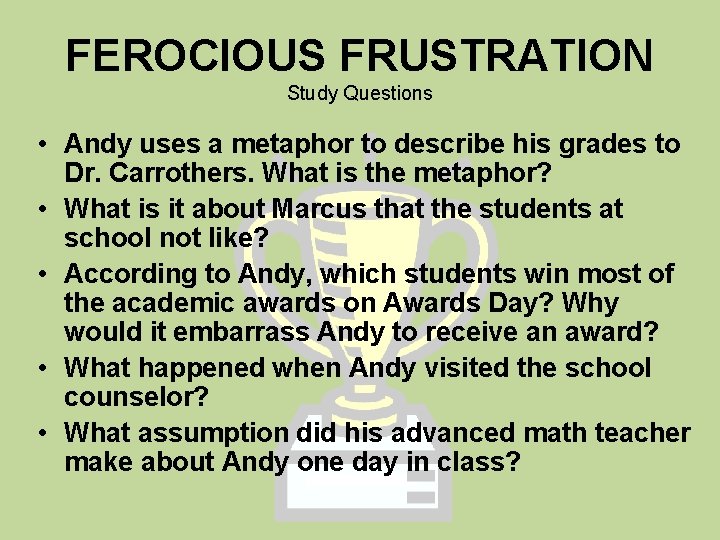 FEROCIOUS FRUSTRATION
Study Questions

• Andy uses a metaphor to describe his grades to Dr. Carrothers. What is the metaphor?
• What is it about Marcus that the students at school not like?
• According to Andy, which students win most of the academic awards on Awards Day? Why would it embarrass Andy to receive an award?
• What happened when Andy visited the school counselor?
• What assumption did his advanced math teacher make about Andy one day in class?